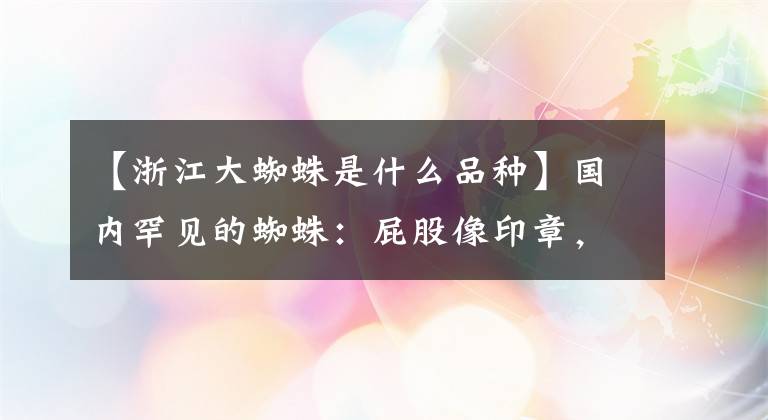 【浙江大蜘蛛是什么品种】国内罕见的蜘蛛：屁股像印章，